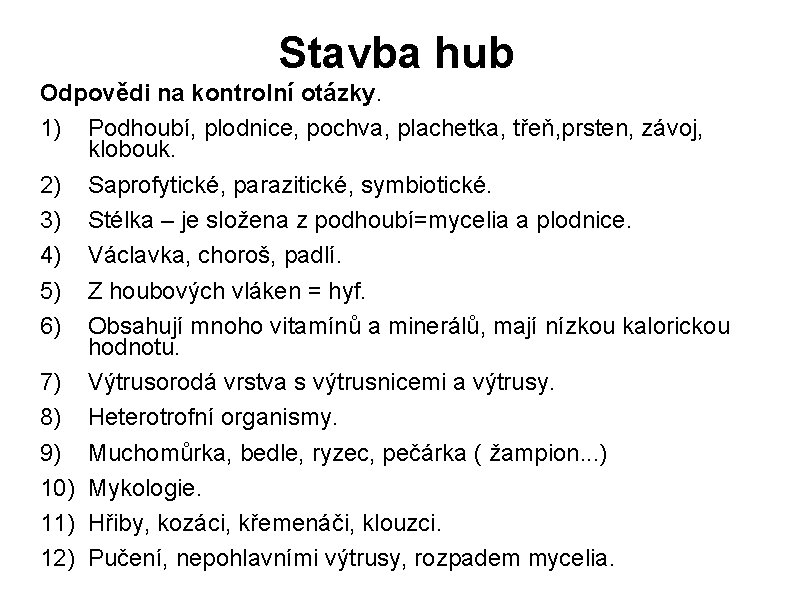 Stavba hub

Odpovědi na kontrolní otázky.

1) Podhoubí, plodnice, pochva, plachetka, třeň,prsten, závoj, klobouk.

2) Saprofytické, parazitické, symbiotické.

3) Stélka – je složena z podhoubí=mycelia a plodnice.

4) Václavka, choroš, padlí.

5) Z houbových vláken = hyf.

6) Obsahují mnoho vitamínů a minerálů, mají nízkou kalorickou hodnotu.

7) Výtrusorodá vrstva s výtrusnicemi a výtrusy.

8) Heterotrofní organismy.

9) Muchomůrka, bedle, ryzec, pečárka ( žampion...)

10) Mykologie.

11) Hřiby, kozáci, křemenáči, klouzci.

12) Pučení, nepohlavními výtrusy, rozpadem mycelia.